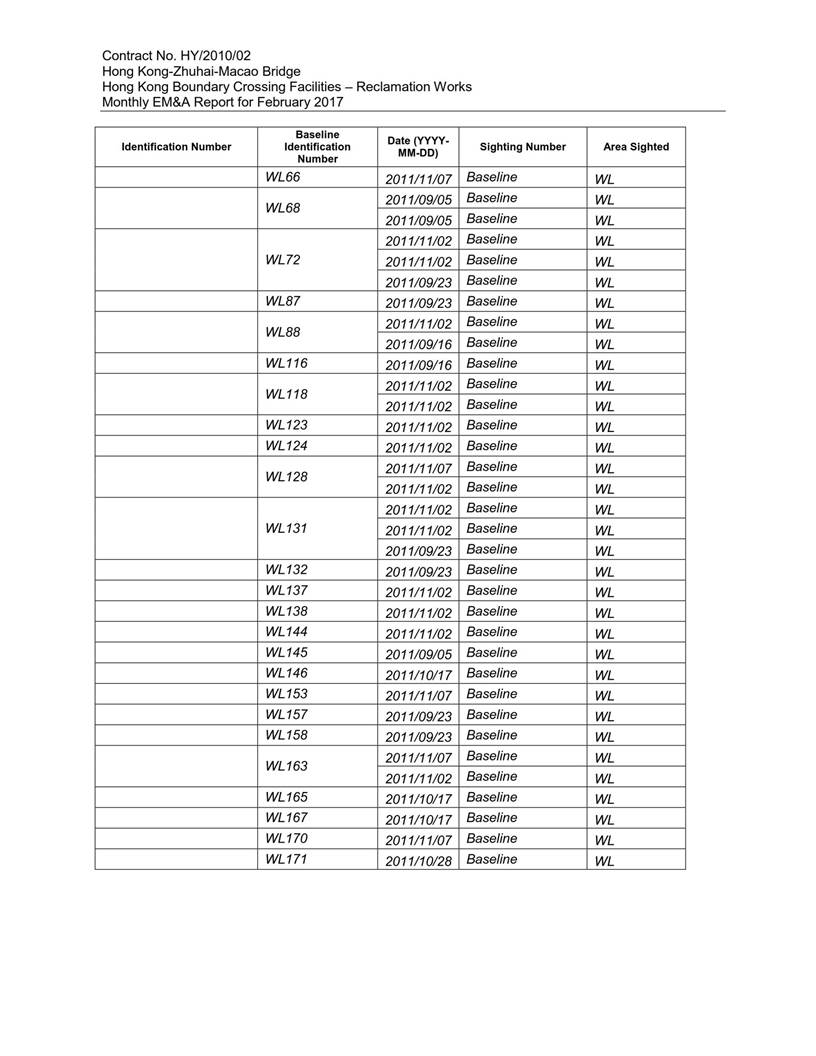 Contract No. HY/2010/02
Hong Kong-Zhuhai-Macao Bridge
Hong Kong Boundary Crossing Facilities – Reclamation Works
Monthly EM&A Report for February 2017

| Identification Number | Baseline Identification Number | Date (YYYY-MM-DD) | Sighting Number | Area Sighted |
|---|---|---|---|---|
| | WL66 | 2011/11/07 | Baseline | WL |
| | WL68 | 2011/09/05 | Baseline | WL |
| | | 2011/09/05 | Baseline | WL |
| | WL72 | 2011/11/02 | Baseline | WL |
| | | 2011/11/02 | Baseline | WL |
| | | 2011/09/23 | Baseline | WL |
| | WL87 | 2011/09/23 | Baseline | WL |
| | WL88 | 2011/11/02 | Baseline | WL |
| | | 2011/09/16 | Baseline | WL |
| | WL116 | 2011/09/16 | Baseline | WL |
| | WL118 | 2011/11/02 | Baseline | WL |
| | | 2011/11/02 | Baseline | WL |
| | WL123 | 2011/11/02 | Baseline | WL |
| | WL124 | 2011/11/02 | Baseline | WL |
| | WL128 | 2011/11/07 | Baseline | WL |
| | | 2011/11/02 | Baseline | WL |
| | WL131 | 2011/11/02 | Baseline | WL |
| | | 2011/11/02 | Baseline | WL |
| | | 2011/09/23 | Baseline | WL |
| | WL132 | 2011/09/23 | Baseline | WL |
| | WL137 | 2011/11/02 | Baseline | WL |
| | WL138 | 2011/11/02 | Baseline | WL |
| | WL144 | 2011/11/02 | Baseline | WL |
| | WL145 | 2011/09/05 | Baseline | WL |
| | WL146 | 2011/10/17 | Baseline | WL |
| | WL153 | 2011/11/07 | Baseline | WL |
| | WL157 | 2011/09/23 | Baseline | WL |
| | WL158 | 2011/09/23 | Baseline | WL |
| | WL163 | 2011/11/07 | Baseline | WL |
| | | 2011/11/02 | Baseline | WL |
| | WL165 | 2011/10/17 | Baseline | WL |
| | WL167 | 2011/10/17 | Baseline | WL |
| | WL170 | 2011/11/07 | Baseline | WL |
| | WL171 | 2011/10/28 | Baseline | WL |